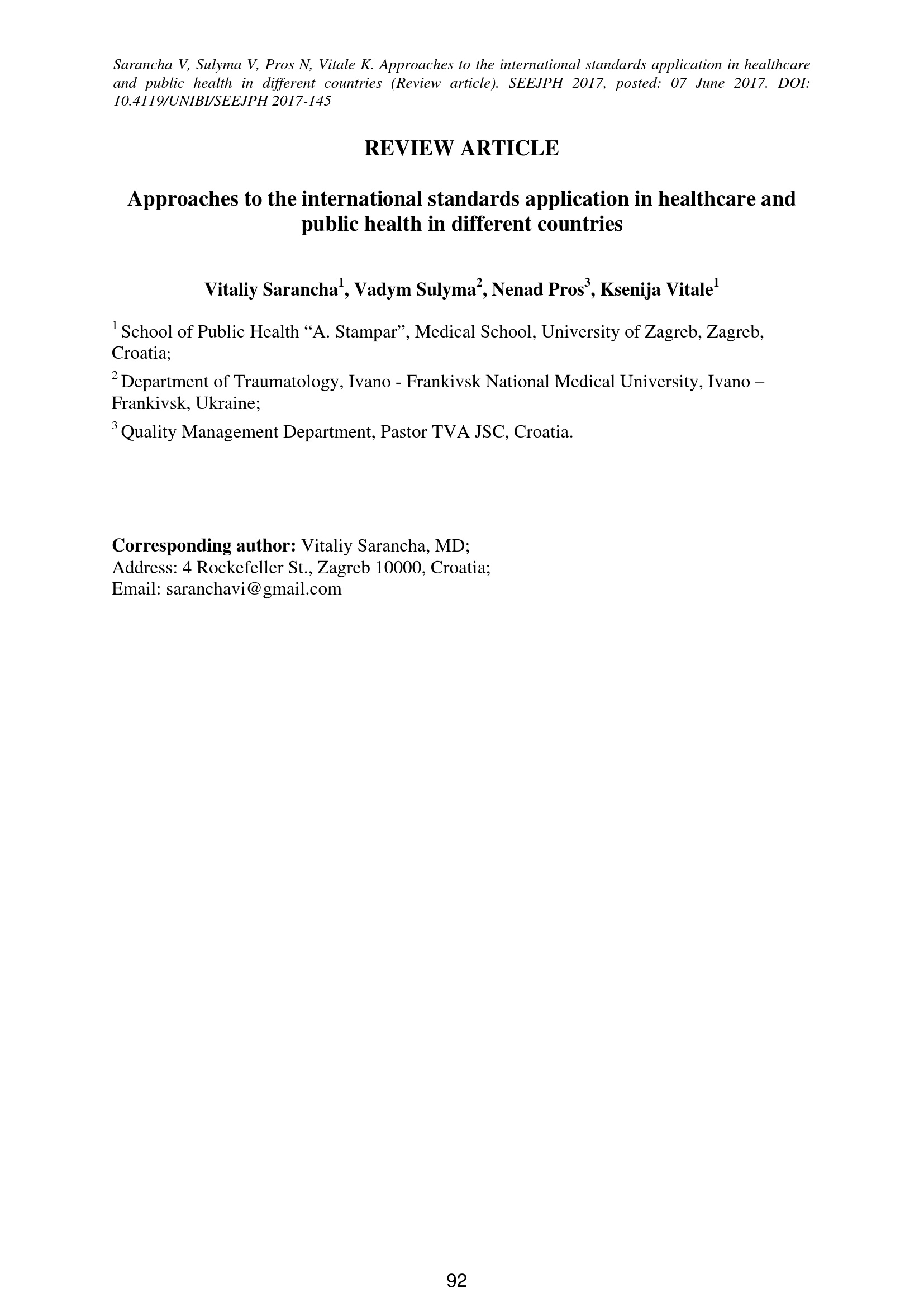 Sarancha V, Sulyma V, Pros N, Vitale K. Approaches to the international standards application in healthcare and public health in different countries (Review article). SEEJPH 2017, posted: 07 June 2017. DOI: 10.4119/UNIBI/SEEJPH 2017-145

REVIEW ARTICLE

Approaches to the international standards application in healthcare and public health in different countries

Vitaliy Sarancha$^1$, Vadym Sulyma$^2$, Nenad Pros$^3$, Ksenija Vitale$^1$

$^1$ School of Public Health “A. Stampar”, Medical School, University of Zagreb, Zagreb, Croatia;

$^2$ Department of Traumatology, Ivano - Frankivsk National Medical University, Ivano – Frankivsk, Ukraine;

$^3$ Quality Management Department, Pastor TVA JSC, Croatia.

Corresponding author: Vitaliy Sarancha, MD;
Address: 4 Rockefeller St., Zagreb 10000, Croatia;
Email: saranchavi@gmail.com

92